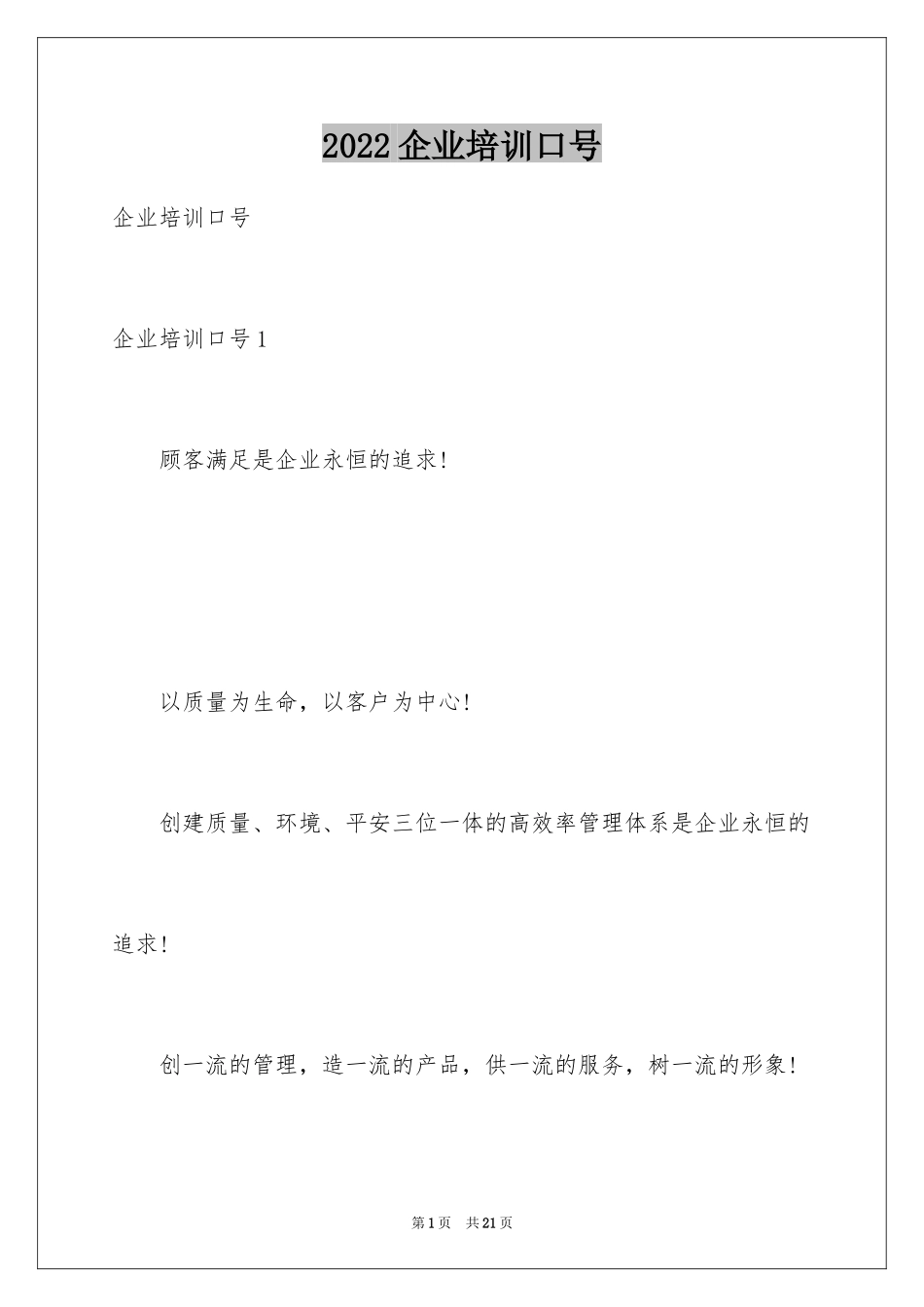 2022企业培训口号

企业培训口号

企业培训口号1

顾客满足是企业永恒的追求!

以质量为生命，以客户为中心!

创建质量、环境、平安三位一体的高效率管理体系是企业永恒的追求!

创一流的管理，造一流的产品，供一流的服务，树一流的形象!

第1页 共21页